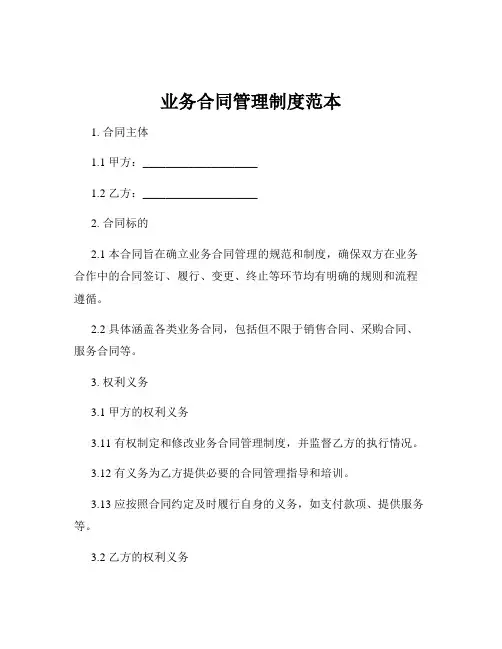 业务合同管理制度范本

1. 合同主体

1.1 甲方：____________________

1.2 乙方：____________________

2. 合同标的

2.1 本合同旨在确立业务合同管理的规范和制度，确保双方在业务合作中的合同签订、履行、变更、终止等环节均有明确的规则和流程遵循。

2.2 具体涵盖各类业务合同，包括但不限于销售合同、采购合同、服务合同等。

3. 权利义务

3.1 甲方的权利义务

3.11 有权制定和修改业务合同管理制度，并监督乙方的执行情况。

3.12 有义务为乙方提供必要的合同管理指导和培训。

3.13 应按照合同约定及时履行自身的义务，如支付款项、提供服务等。

3.2 乙方的权利义务